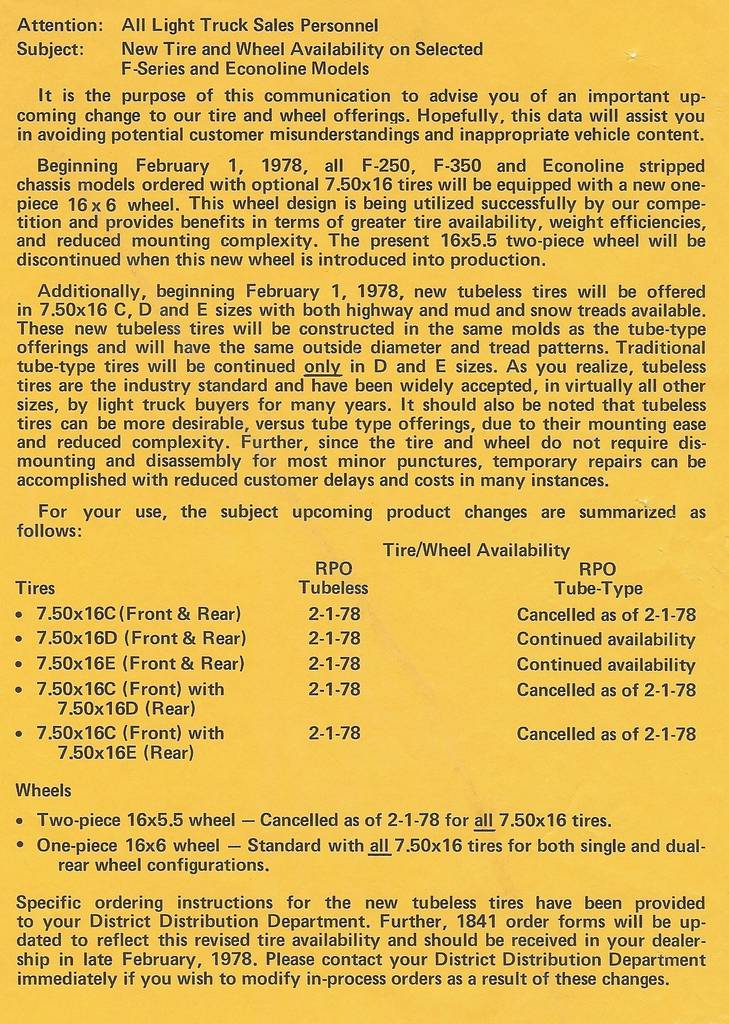 Attention: All Light Truck Sales Personnel
Subject: New Tire and Wheel Availability on Selected F-Series and Econoline Models

It is the purpose of this communication to advise you of an important upcoming change to our tire and wheel offerings. Hopefully, this data will assist you in avoiding potential customer misunderstandings and inappropriate vehicle content.

Beginning February 1, 1978, all F-250, F-350 and Econoline stripped chassis models ordered with optional 7.50x16 tires will be equipped with a new one-piece 16 x 6 wheel. This wheel design is being utilized successfully by our competition and provides benefits in terms of greater tire availability, weight efficiencies, and reduced mounting complexity. The present 16x5.5 two-piece wheel will be discontinued when this new wheel is introduced into production.

Additionally, beginning February 1, 1978, new tubeless tires will be offered in 7.50x16 C, D and E sizes with both highway and mud and snow treads available. These new tubeless tires will be constructed in the same molds as the tube-type offerings and will have the same outside diameter and tread patterns. Traditional tube-type tires will be continued only in D and E sizes. As you realize, tubeless tires are the industry standard and have been widely accepted, in virtually all other sizes, by light truck buyers for many years. It should also be noted that tubeless tires can be more desirable, versus tube type offerings, due to their mounting ease and reduced complexity. Further, since the tire and wheel do not require dismounting and disassembly for most minor punctures, temporary repairs can be accomplished with reduced customer delays and costs in many instances.

For your use, the subject upcoming product changes are summarized as follows:

Tire/Wheel Availability

| Tires | RPO Tubeless | RPO Tube-Type |
|---|---|---|
| • 7.50x16C (Front & Rear) | 2-1-78 | Cancelled as of 2-1-78 |
| • 7.50x16D (Front & Rear) | 2-1-78 | Continued availability |
| • 7.50x16E (Front & Rear) | 2-1-78 | Continued availability |
| • 7.50x16C (Front) with 7.50x16D (Rear) | 2-1-78 | Cancelled as of 2-1-78 |
| • 7.50x16C (Front) with 7.50x16E (Rear) | 2-1-78 | Cancelled as of 2-1-78 |

Wheels
• Two-piece 16x5.5 wheel — Cancelled as of 2-1-78 for all 7.50x16 tires.
• One-piece 16x6 wheel — Standard with all 7.50x16 tires for both single and dual-rear wheel configurations.

Specific ordering instructions for the new tubeless tires have been provided to your District Distribution Department. Further, 1841 order forms will be updated to reflect this revised tire availability and should be received in your dealership in late February, 1978. Please contact your District Distribution Department immediately if you wish to modify in-process orders as a result of these changes.